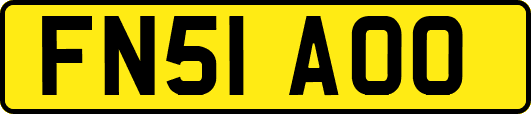 FN51 AOO